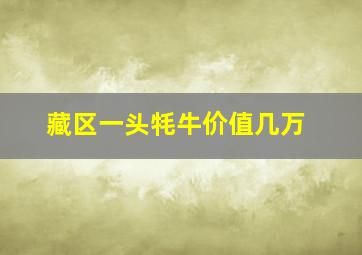 藏区一头牦牛价值几万